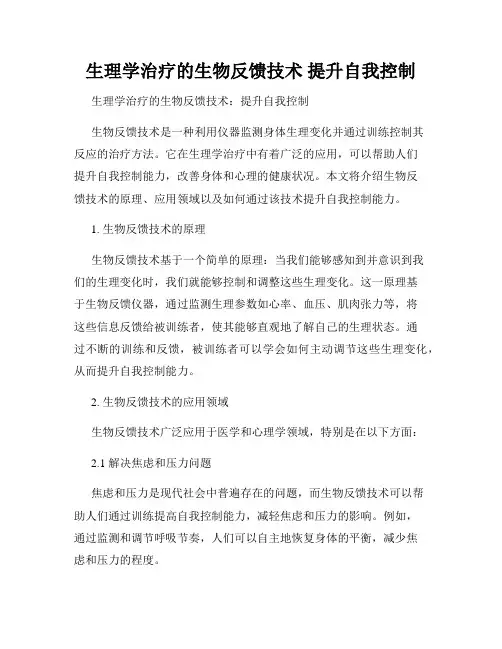 生理学治疗的生物反馈技术 提升自我控制

生理学治疗的生物反馈技术：提升自我控制

生物反馈技术是一种利用仪器监测身体生理变化并通过训练控制其反应的治疗方法。它在生理学治疗中有着广泛的应用，可以帮助人们提升自我控制能力，改善身体和心理的健康状况。本文将介绍生物反馈技术的原理、应用领域以及如何通过该技术提升自我控制能力。

1. 生物反馈技术的原理

生物反馈技术基于一个简单的原理：当我们能够感知到并意识到我们的生理变化时，我们就能够控制和调整这些生理变化。这一原理基于生物反馈仪器，通过监测生理参数如心率、血压、肌肉张力等，将这些信息反馈给被训练者，使其能够直观地了解自己的生理状态。通过不断的训练和反馈，被训练者可以学会如何主动调节这些生理变化，从而提升自我控制能力。

2. 生物反馈技术的应用领域

生物反馈技术广泛应用于医学和心理学领域，特别是在以下方面：

2.1 解决焦虑和压力问题

焦虑和压力是现代社会中普遍存在的问题，而生物反馈技术可以帮助人们通过训练提高自我控制能力，减轻焦虑和压力的影响。例如，通过监测和调节呼吸节奏，人们可以自主地恢复身体的平衡，减少焦虑和压力的程度。